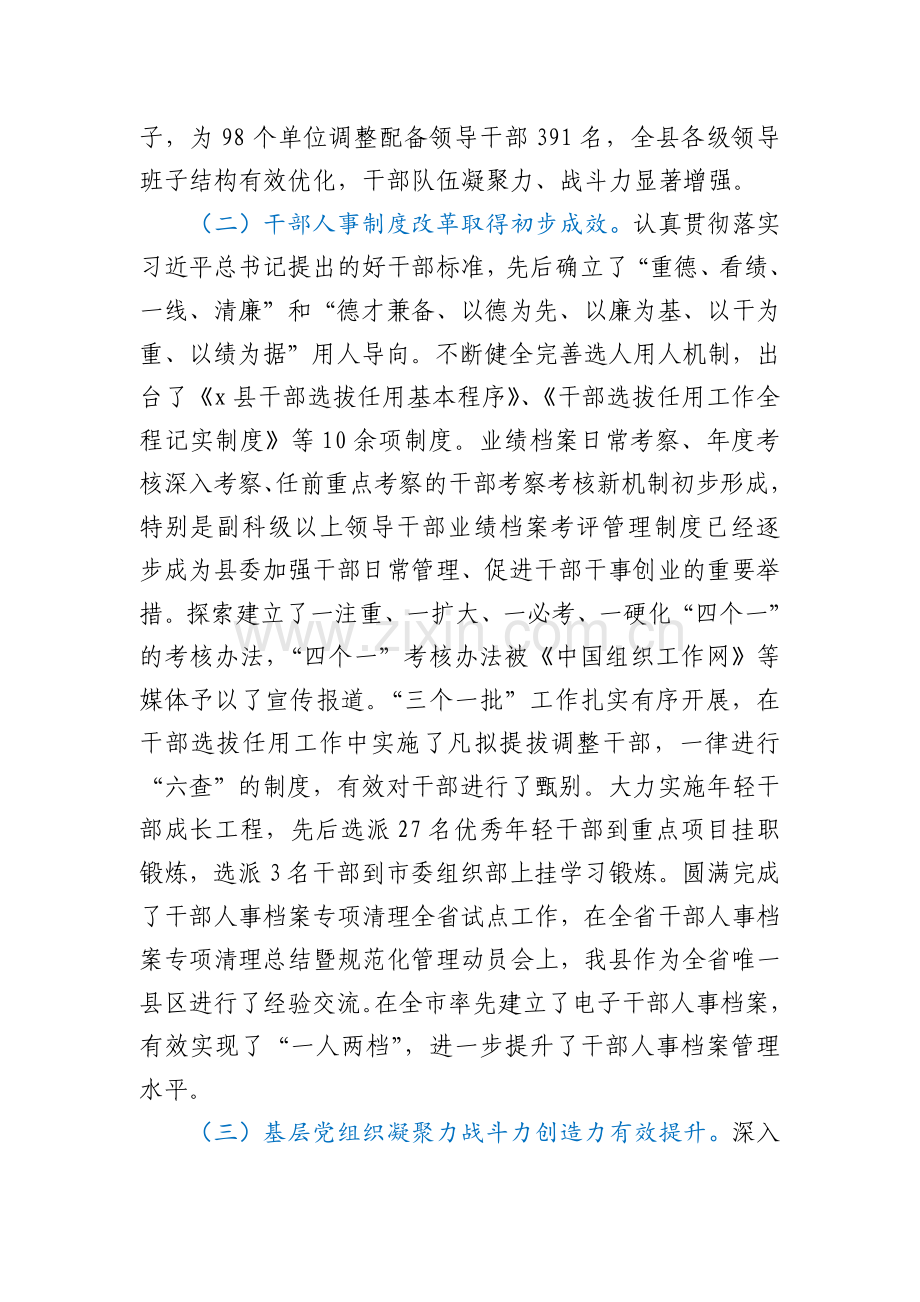 子，为98个单位调整配备领导干部391名，全县各级领导班子结构有效优化，干部队伍凝聚力、战斗力显著增强。

（二）干部人事制度改革取得初步成效。认真贯彻落实习近平总书记提出的好干部标准，先后确立了“重德、看绩、一线、清廉”和“德才兼备、以德为先、以廉为基、以干为重、以绩为据”用人导向。不断健全完善选人用人机制，出台了《x县干部选拔任用基本程序》、《干部选拔任用工作全程记实制度》等10余项制度。业绩档案日常考察、年度考核深入考察、任前重点考察的干部考察考核新机制初步形成，特别是副科级以上领导干部业绩档案考评管理制度已经逐步成为县委加强干部日常管理、促进干部干事创业的重要举措。探索建立了一注重、一扩大、一必考、一硬化“四个一”的考核办法，“四个一”考核办法被《中国组织工作网》等媒体予以了宣传报道。“三个一批”工作扎实有序开展，在干部选拔任用工作中实施了凡拟提拔调整干部，一律进行“六查”的制度，有效对干部进行了甄别。大力实施年轻干部成长工程，先后选派27名优秀年轻干部到重点项目挂职锻炼，选派3名干部到市委组织部上挂学习锻炼。圆满完成了干部人事档案专项清理全省试点工作，在全省干部人事档案专项清理总结暨规范化管理动员会上，我县作为全省唯一县区进行了经验交流。在全市率先建立了电子干部人事档案，有效实现了“一人两档”，进一步提升了干部人事档案管理水平。

（三）基层党组织凝聚力战斗力创造力有效提升。深入

www.zixin.com.cn